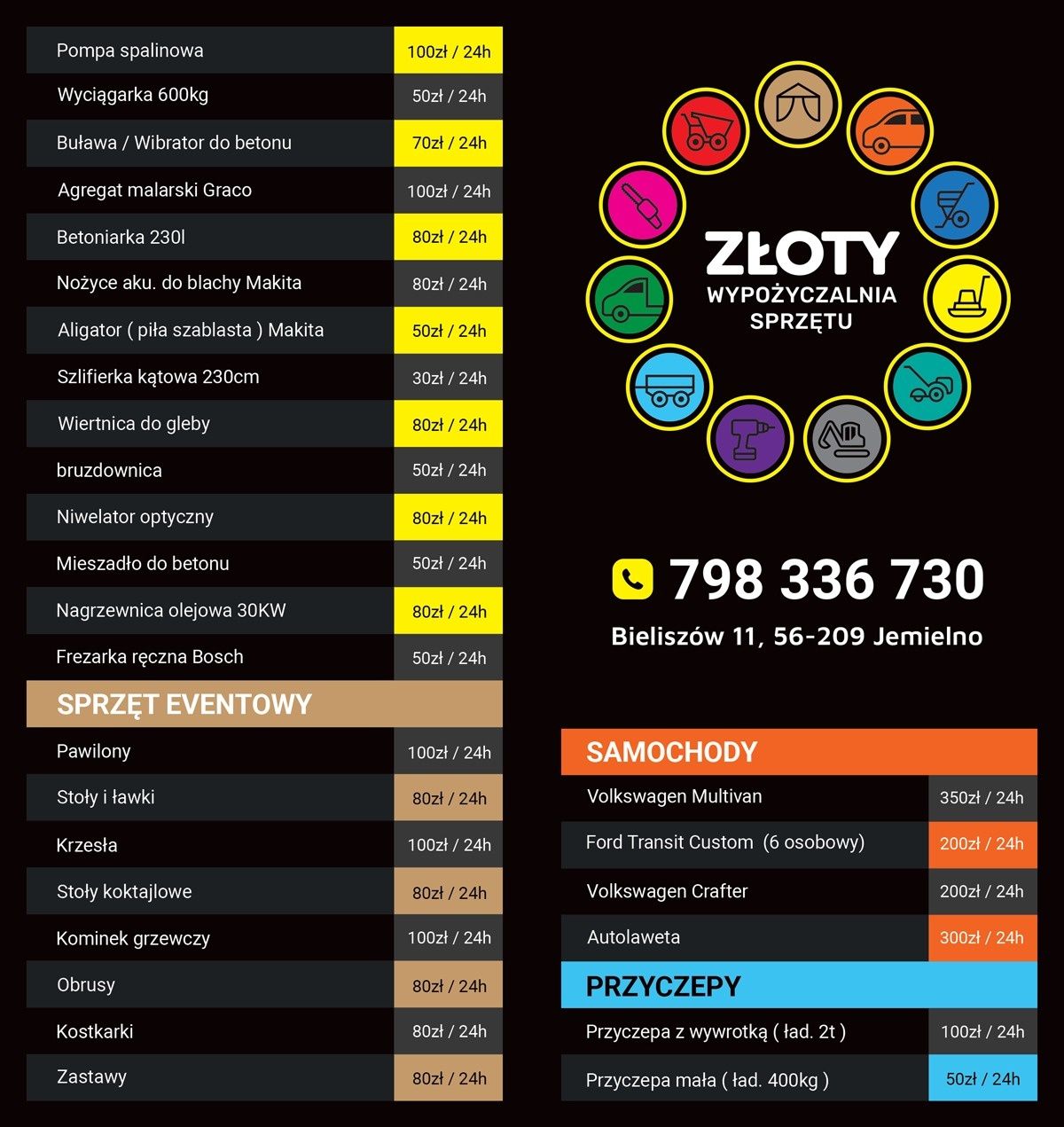 | | |
|---|---|
| Pompa spalinowa | 100zł / 24h |
| Wyciągarka 600kg | 50zł / 24h |
| Buława / Wibrator do betonu | 70zł / 24h |
| Agregat malarski Graco | 100zł / 24h |
| Betoniarka 230l | 80zł / 24h |
| Nożyce aku. do blachy Makita | 80zł / 24h |
| Aligator ( piła szablasta ) Makita | 50zł / 24h |
| Szlifierka kątowa 230cm | 30zł / 24h |
| Wiertnica do gleby | 80zł / 24h |
| bruzdownica | 50zł / 24h |
| Niwelator optyczny | 80zł / 24h |
| Mieszadło do betonu | 50zł / 24h |
| Nagrzewnica olejowa 30KW | 80zł / 24h |
| Frezarka ręczna Bosch | 50zł / 24h |

SPRZĘT EVENTOWY

| | |
|---|---|
| Pawilony | 100zł / 24h |
| Stoły i ławki | 80zł / 24h |
| Krzesła | 100zł / 24h |
| Stoły koktajlowe | 80zł / 24h |
| Kominek grzewczy | 100zł / 24h |
| Obrusy | 80zł / 24h |
| Kostkarki | 80zł / 24h |
| Zastawy | 80zł / 24h |

ZŁOTY
WYPOŻYCZALNIA SPRZĘTU

798 336 730

Bieliszów 11, 56-209 Jemielno

SAMOCHODY

| | |
|---|---|
| Volkswagen Multivan | 350zł / 24h |
| Ford Transit Custom (6 osobowy) | 200zł / 24h |
| Volkswagen Crafter | 200zł / 24h |
| Autolaweta | 300zł / 24h |

PRZYCZEPY

| | |
|---|---|
| Przyczepa z wywrotką ( ład. 2t ) | 100zł / 24h |
| Przyczepa mała ( ład. 400kg ) | 50zł / 24h |